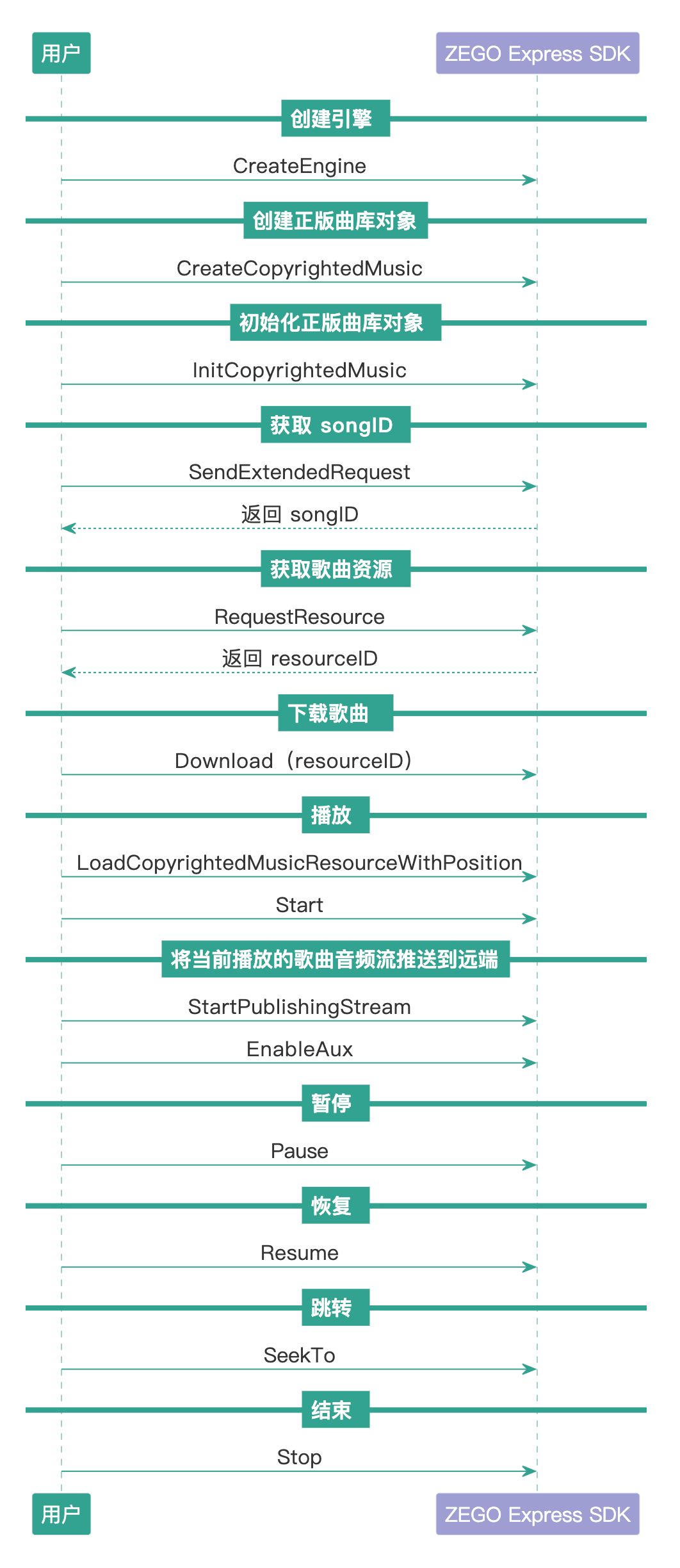 用户

ZEGO Express SDK

创建引擎

CreateEngine

创建正版曲库对象

CreateCopyrightedMusic

初始化正版曲库对象

InitCopyrightedMusic

获取 songID

SendExtendedRequest

返回 songID

获取歌曲资源

RequestResource

返回 resourceID

下载歌曲

Download（resourceID）

播放

LoadCopyrightedMusicResourceWithPosition

Start

将当前播放的歌曲音频流推送到远端

StartPublishingStream

EnableAux

暂停

Pause

恢复

Resume

跳转

SeekTo

结束

Stop

用户

ZEGO Express SDK